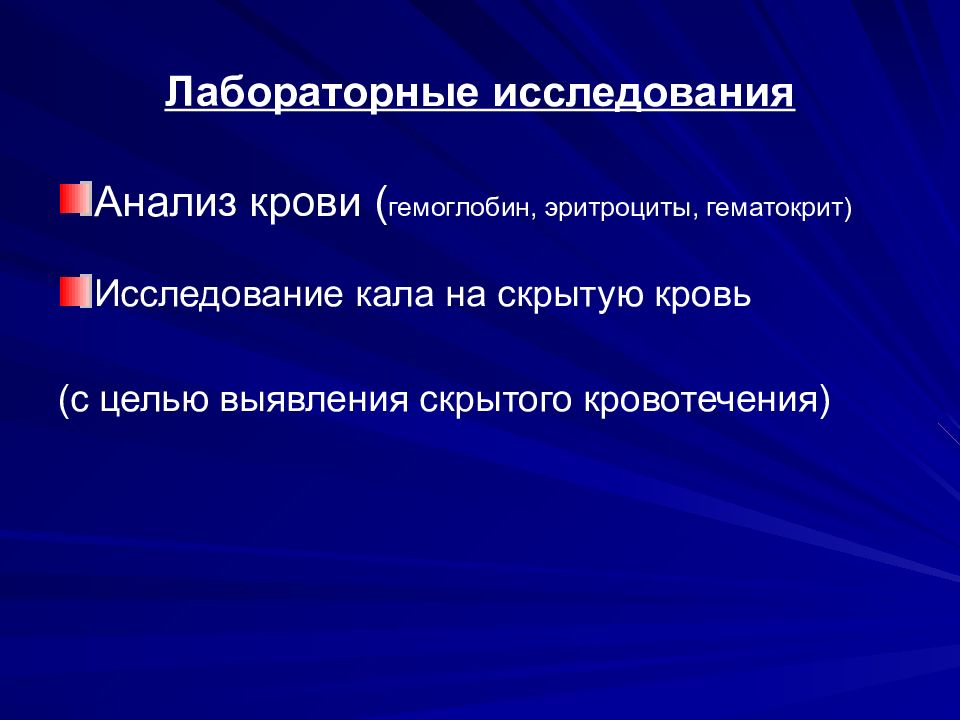 Лабораторные исследования

Анализ крови (гемоглобин, эритроциты, гематокрит)

Исследование кала на скрытую кровь

(с целью выявления скрытого кровотечения)